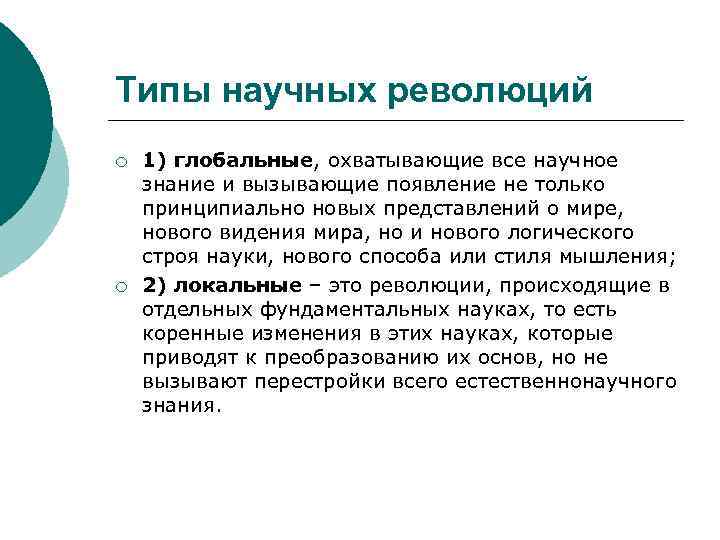 Типы научных революций

1) глобальные, охватывающие все научное знание и вызывающие появление не только принципиально новых представлений о мире, нового видения мира, но и нового логического строя науки, нового способа или стиля мышления;

2) локальные – это революции, происходящие в отдельных фундаментальных науках, то есть коренные изменения в этих науках, которые приводят к преобразованию их основ, но не вызывают перестройки всего естественнонаучного знания.